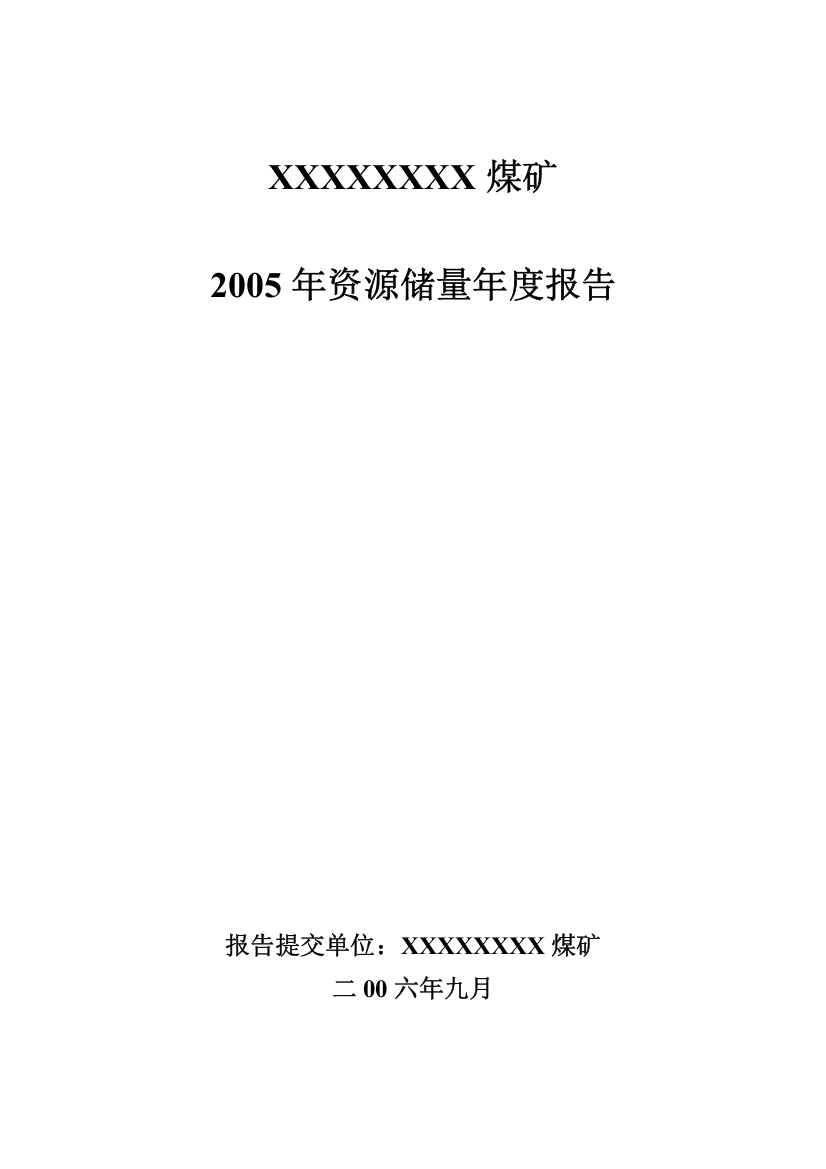 XXXXXXXX 煤矿

2005 年资源储量年度报告

报告提交单位：XXXXXXXX 煤矿
二 00 六年九月